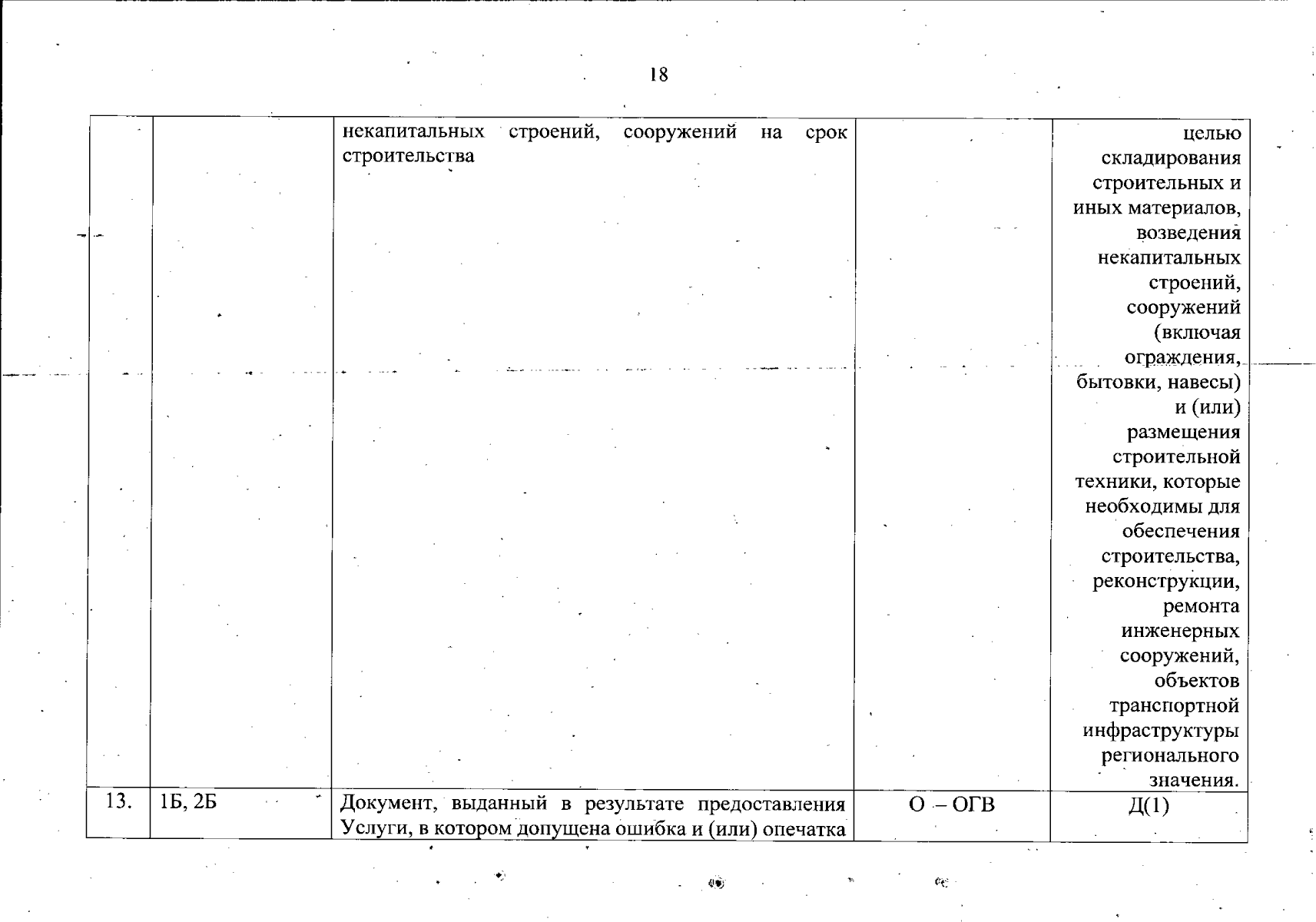 18

| | | | | |
|---|---|---|---|---|
| | | некапитальных строений, сооружений на срок строительства | | целью складирования строительных и иных материалов, возведения некапитальных строений, сооружений (включая ограждения, бытовки, навесы) и (или) размещения строительной техники, которые необходимы для обеспечения строительства, реконструкции, ремонта инженерных сооружений, объектов транспортной инфраструктуры регионального значения. |
| 13. | 1Б, 2Б | Документ, выданный в результате предоставления Услуги, в котором допущена ошибка и (или) опечатка | О – ОГВ | Д(1) |